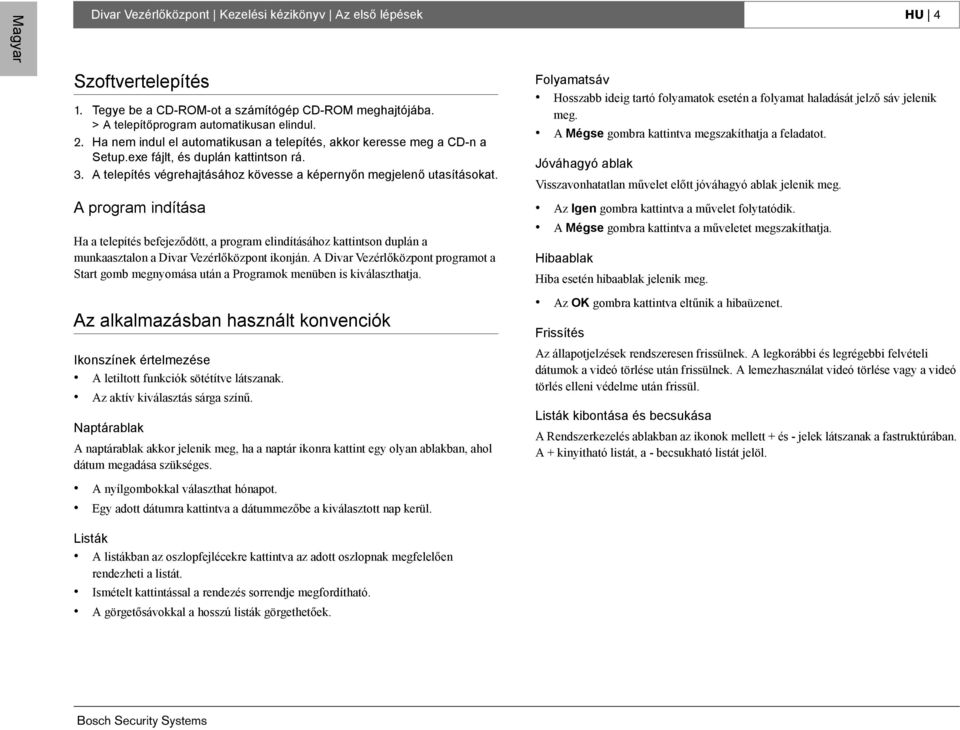 Magyar

Divar Vezérlőközpont | Kezelési kézikönyv | Az első lépések

HU | 4

Szoftvertelepítés

1. Tegye be a CD-ROM-ot a számítógép CD-ROM meghajtójába.
> A telepítőprogram automatikusan elindul.
2. Ha nem indul el automatikusan a telepítés, akkor keresse meg a CD-n a Setup.exe fájlt, és duplán kattintson rá.
3. A telepítés végrehajtásához kövesse a képernyőn megjelenő utasításokat.

A program indítása

Ha a telepítés befejeződött, a program elindításához kattintson duplán a munkaasztalon a Divar Vezérlőközpont ikonján. A Divar Vezérlőközpont programot a Start gomb megnyomása után a Programok menüben is kiválaszthatja.

Az alkalmazásban használt konvenciók

Ikonszínek értelmezése
• A letiltott funkciók sötétítve látszanak.
• Az aktív kiválasztás sárga színű.

Naptárablak
A naptárablak akkor jelenik meg, ha a naptár ikonra kattint egy olyan ablakban, ahol dátum megadása szükséges.
• A nyílgombokkal választhat hónapot.
• Egy adott dátumra kattintva a dátummezőbe a kiválasztott nap kerül.

Listák
• A listákban az oszlopfejlécekre kattintva az adott oszlopnak megfelelően rendezheti a listát.
• Ismételt kattintással a rendezés sorrendje megfordítható.
• A görgetősávokkal a hosszú listák görgethetőek.

Folyamatsáv
• Hosszabb ideig tartó folyamatok esetén a folyamat haladását jelző sáv jelenik meg.
• A Mégse gombra kattintva megszakíthatja a feladatot.

Jóváhagyó ablak
Visszavonhatatlan művelet előtt jóváhagyó ablak jelenik meg.
• Az Igen gombra kattintva a művelet folytatódik.
• A Mégse gombra kattintva a műveletet megszakíthatja.

Hibaablak
Hiba esetén hibaablak jelenik meg.
• Az OK gombra kattintva eltűnik a hibaüzenet.

Frissítés
Az állapotjelzések rendszeresen frissülnek. A legkorábbi és legrégebbi felvételi dátumok a videó törlése után frissülnek. A lemezhasználat videó törlése vagy a videó törlés elleni védelme után frissül.

Listák kibontása és becsukása
A Rendszerkezelés ablakban az ikonok mellett + és - jelek látszanak a fastruktúrában. A + kinyitható listát, a - becsukható listát jelöl.

Bosch Security Systems